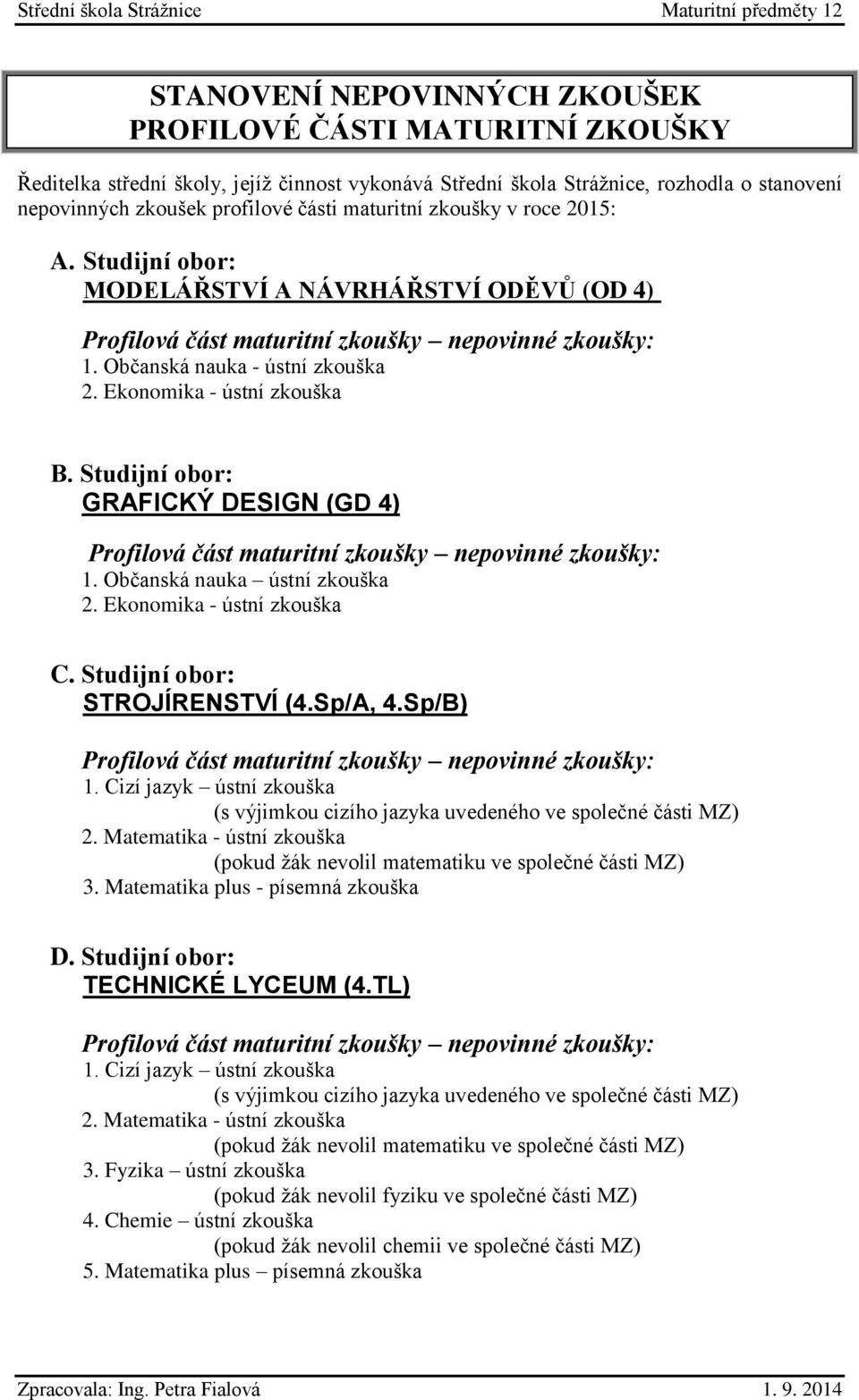 Střední škola Strážnice Maturitní předměty 12

STANOVENÍ NEPOVINNÝCH ZKOUŠEK
PROFILOVÉ ČÁSTI MATURITNÍ ZKOUŠKY

Ředitelka střední školy, jejíž činnost vykonává Střední škola Strážnice, rozhodla o stanovení nepovinných zkoušek profilové části maturitní zkoušky v roce 2015:

A. Studijní obor:
MODELÁŘSTVÍ A NÁVRHÁŘSTVÍ ODĚVŮ (OD 4)

Profilová část maturitní zkoušky – nepovinné zkoušky:
1. Občanská nauka - ústní zkouška
2. Ekonomika - ústní zkouška

B. Studijní obor:
GRAFICKÝ DESIGN (GD 4)

Profilová část maturitní zkoušky – nepovinné zkoušky:
1. Občanská nauka – ústní zkouška
2. Ekonomika - ústní zkouška

C. Studijní obor:
STROJÍRENSTVÍ (4.Sp/A, 4.Sp/B)

Profilová část maturitní zkoušky – nepovinné zkoušky:
1. Cizí jazyk – ústní zkouška
(s výjimkou cizího jazyka uvedeného ve společné části MZ)
2. Matematika - ústní zkouška
(pokud žák nevolil matematiku ve společné části MZ)
3. Matematika plus - písemná zkouška

D. Studijní obor:
TECHNICKÉ LYCEUM (4.TL)

Profilová část maturitní zkoušky – nepovinné zkoušky:
1. Cizí jazyk – ústní zkouška
(s výjimkou cizího jazyka uvedeného ve společné části MZ)
2. Matematika - ústní zkouška
(pokud žák nevolil matematiku ve společné části MZ)
3. Fyzika – ústní zkouška
(pokud žák nevolil fyziku ve společné části MZ)
4. Chemie – ústní zkouška
(pokud žák nevolil chemii ve společné části MZ)
5. Matematika plus – písemná zkouška

Zpracovala: Ing. Petra Fialová 1. 9. 2014